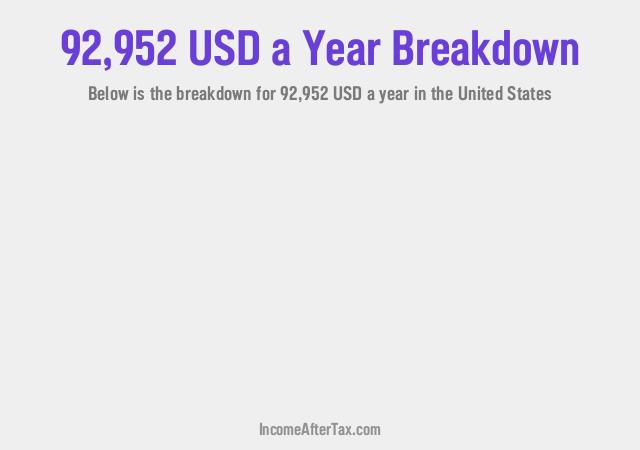 92,952 USD a Year Breakdown

Below is the breakdown for 92,952 USD a year in the United States

IncomeAfterTax.com